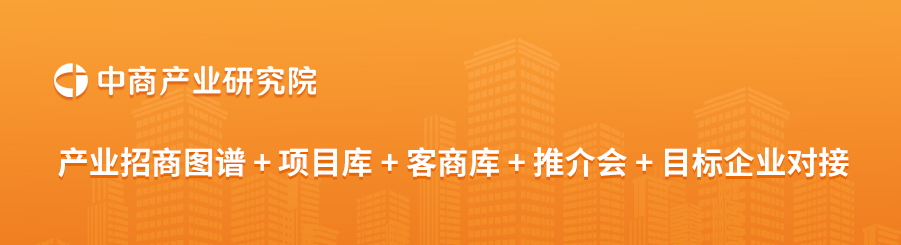 中商产业研究院

产业招商图谱 + 项目库 + 客商库 + 推介会 + 目标企业对接